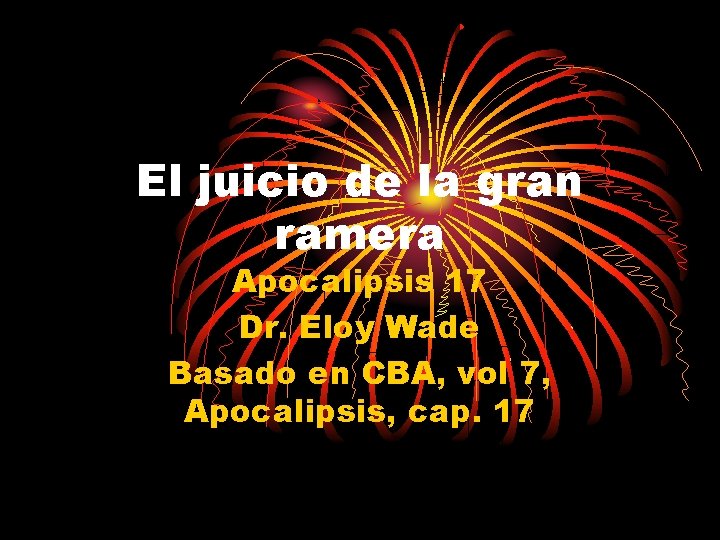 El juicio de la gran ramera

Apocalipsis 17

Dr. Eloy Wade

Basado en CBA, vol 7, Apocalipsis, cap. 17